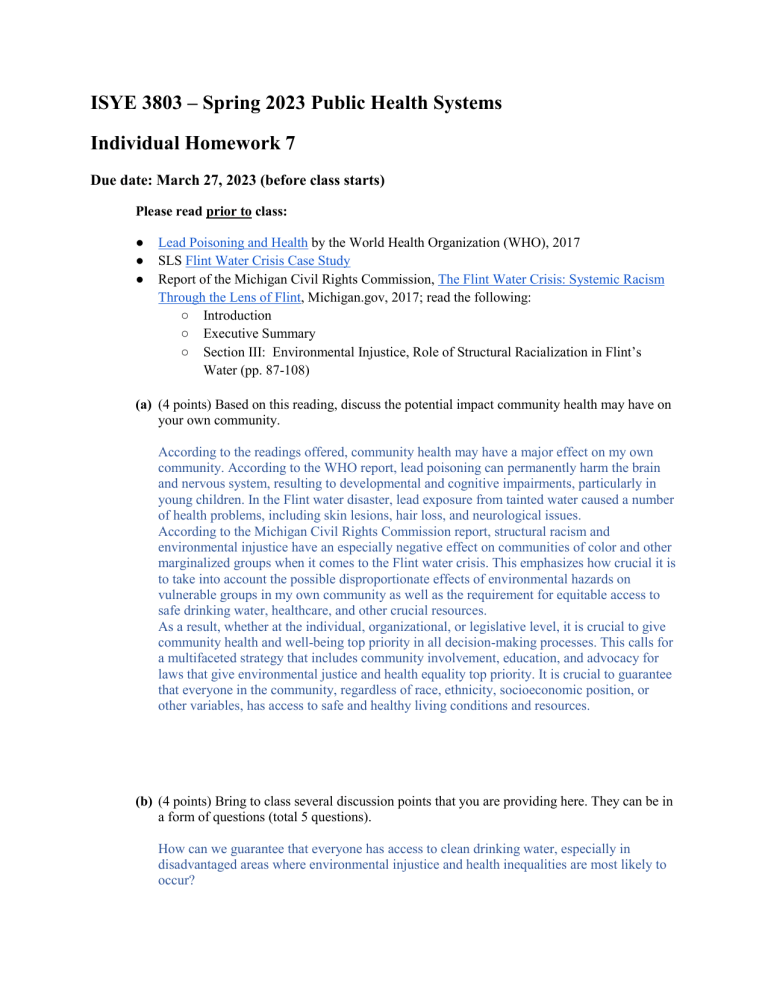 ISYE 3803 – Spring 2023 Public Health Systems

Individual Homework 7

Due date: March 27, 2023 (before class starts)

Please read prior to class:

• Lead Poisoning and Health by the World Health Organization (WHO), 2017
• SLS Flint Water Crisis Case Study
• Report of the Michigan Civil Rights Commission, The Flint Water Crisis: Systemic Racism Through the Lens of Flint, Michigan.gov, 2017; read the following:
○ Introduction
○ Executive Summary
○ Section III: Environmental Injustice, Role of Structural Racialization in Flint's Water (pp. 87-108)

(a) (4 points) Based on this reading, discuss the potential impact community health may have on your own community.

According to the readings offered, community health may have a major effect on my own community. According to the WHO report, lead poisoning can permanently harm the brain and nervous system, resulting to developmental and cognitive impairments, particularly in young children. In the Flint water disaster, lead exposure from tainted water caused a number of health problems, including skin lesions, hair loss, and neurological issues.
According to the Michigan Civil Rights Commission report, structural racism and environmental injustice have an especially negative effect on communities of color and other marginalized groups when it comes to the Flint water crisis. This emphasizes how crucial it is to take into account the possible disproportionate effects of environmental hazards on vulnerable groups in my own community as well as the requirement for equitable access to safe drinking water, healthcare, and other crucial resources.
As a result, whether at the individual, organizational, or legislative level, it is crucial to give community health and well-being top priority in all decision-making processes. This calls for a multifaceted strategy that includes community involvement, education, and advocacy for laws that give environmental justice and health equality top priority. It is crucial to guarantee that everyone in the community, regardless of race, ethnicity, socioeconomic position, or other variables, has access to safe and healthy living conditions and resources.

(b) (4 points) Bring to class several discussion points that you are providing here. They can be in a form of questions (total 5 questions).

How can we guarantee that everyone has access to clean drinking water, especially in disadvantaged areas where environmental injustice and health inequalities are most likely to occur?